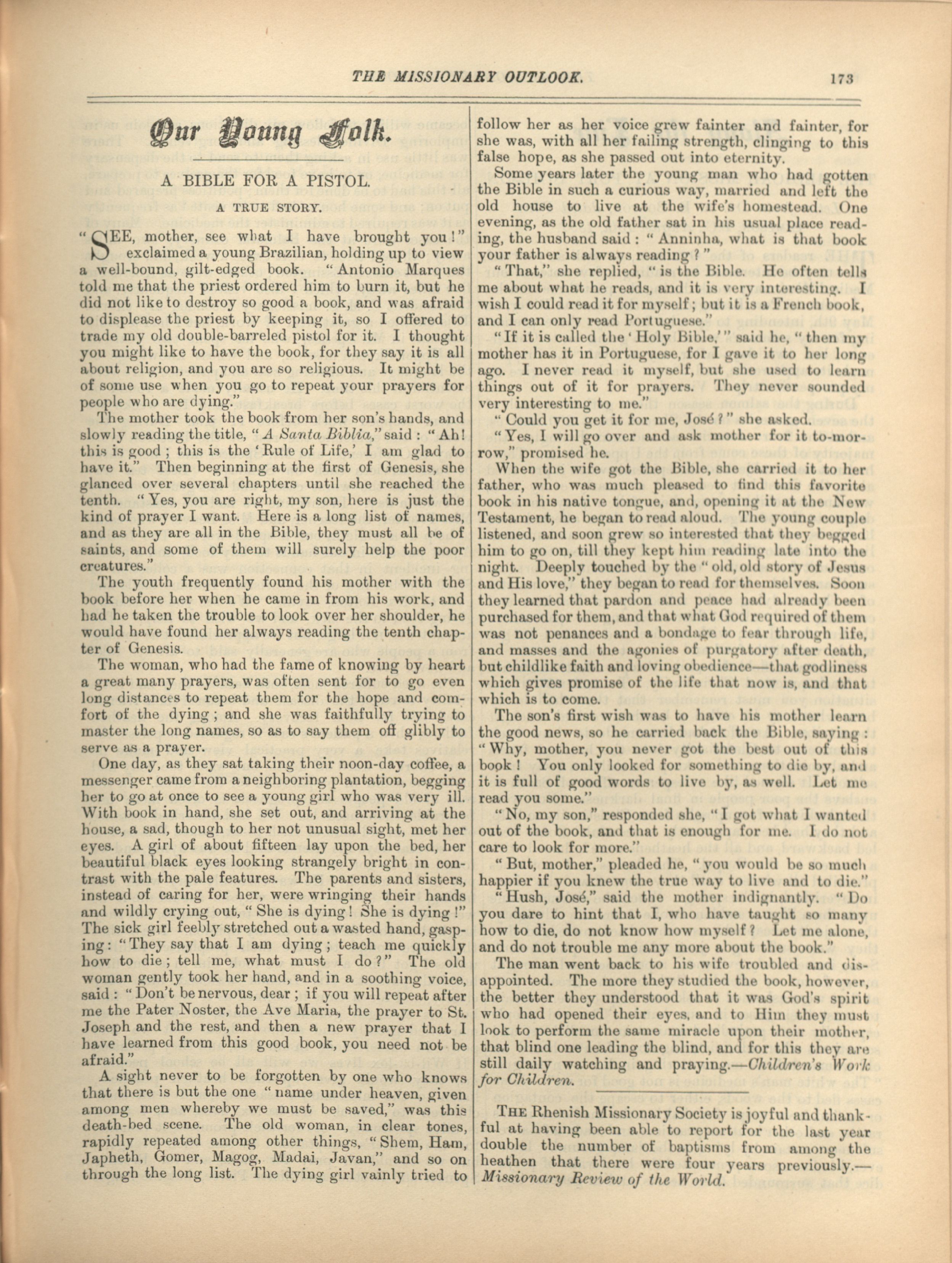 THE MISSIONARY OUTLOOK. 173

Our Young Folk.

A BIBLE FOR A PISTOL.

A TRUE STORY.

"SEE, mother, see what I have brought you!" exclaimed a young Brazilian, holding up to view a well-bound, gilt-edged book. "Antonio Marques told me that the priest ordered him to burn it, but he did not like to destroy so good a book, and was afraid to displease the priest by keeping it, so I offered to trade my old double-barreled pistol for it. I thought you might like to have the book, for they say it is all about religion, and you are so religious. It might be of some use when you go to repeat your prayers for people who are dying."

The mother took the book from her son's hands, and slowly reading the title, "A Santa Biblia," said: "Ah! this is good; this is the 'Rule of Life,' I am glad to have it." Then beginning at the first of Genesis, she glanced over several chapters until she reached the tenth. "Yes, you are right, my son, here is just the kind of prayer I want. Here is a long list of names, and as they are all in the Bible, they must all be of saints, and some of them will surely help the poor creatures."

The youth frequently found his mother with the book before her when he came in from his work, and had he taken the trouble to look over her shoulder, he would have found her always reading the tenth chapter of Genesis.

The woman, who had the fame of knowing by heart a great many prayers, was often sent for to go even long distances to repeat them for the hope and comfort of the dying; and she was faithfully trying to master the long names, so as to say them off glibly to serve as a prayer.

One day, as they sat taking their noon-day coffee, a messenger came from a neighboring plantation, begging her to go at once to see a young girl who was very ill. With book in hand, she set out, and arriving at the house, a sad, though to her not unusual sight, met her eyes. A girl of about fifteen lay upon the bed, her beautiful black eyes looking strangely bright in contrast with the pale features. The parents and sisters, instead of caring for her, were wringing their hands and wildly crying out, "She is dying! She is dying!" The sick girl feebly stretched out a wasted hand, gasping: "They say that I am dying; teach me quickly how to die; tell me, what must I do?" The old woman gently took her hand, and in a soothing voice, said: "Don't be nervous, dear; if you will repeat after me the Pater Noster, the Ave Maria, the prayer to St. Joseph and the rest, and then a new prayer that I have learned from this good book, you need not be afraid."

A sight never to be forgotten by one who knows that there is but the one "name under heaven, given among men whereby we must be saved," was this death-bed scene. The old woman, in clear tones, rapidly repeated among other things, "Shem, Ham, Japheth, Gomer, Magog, Madai, Javan," and so on through the long list. The dying girl vainly tried to follow her as her voice grew fainter and fainter, for she was, with all her failing strength, clinging to this false hope, as she passed out into eternity.

Some years later the young man who had gotten the Bible in such a curious way, married and left the old house to live at the wife's homestead. One evening, as the old father sat in his usual place reading, the husband said: "Anninha, what is that book your father is always reading?"

"That," she replied, "is the Bible. He often tells me about what he reads, and it is very interesting. I wish I could read it for myself; but it is a French book, and I can only read Portuguese."

"If it is called the 'Holy Bible,'" said he, "then my mother has it in Portuguese, for I gave it to her long ago. I never read it myself, but she used to learn things out of it for prayers. They never sounded very interesting to me."

"Could you get it for me, José?" she asked.

"Yes, I will go over and ask mother for it to-morrow," promised he.

When the wife got the Bible, she carried it to her father, who was much pleased to find this favorite book in his native tongue, and, opening it at the New Testament, he began to read aloud. The young couple listened, and soon grew so interested that they begged him to go on, till they kept him reading late into the night. Deeply touched by the "old, old story of Jesus and His love," they began to read for themselves. Soon they learned that pardon and peace had already been purchased for them, and that what God required of them was not penances and a bondage to fear through life, and masses and the agonies of purgatory after death, but childlike faith and loving obedience—that godliness which gives promise of the life that now is, and that which is to come.

The son's first wish was to have his mother learn the good news, so he carried back the Bible, saying: "Why, mother, you never got the best out of this book! You only looked for something to die by, and it is full of good words to live by, as well. Let me read you some."

"No, my son," responded she, "I got what I wanted out of the book, and that is enough for me. I do not care to look for more."

"But, mother," pleaded he, "you would be so much happier if you knew the true way to live and to die."

"Hush, José," said the mother indignantly. "Do you dare to hint that I, who have taught so many how to die, do not know how myself? Let me alone, and do not trouble me any more about the book."

The man went back to his wife troubled and disappointed. The more they studied the book, however, the better they understood that it was God's spirit who had opened their eyes, and to Him they must look to perform the same miracle upon their mother, that blind one leading the blind, and for this they are still daily watching and praying.—Children's Work for Children.

THE Rhenish Missionary Society is joyful and thankful at having been able to report for the last year double the number of baptisms from among the heathen that there were four years previously.—Missionary Review of the World.